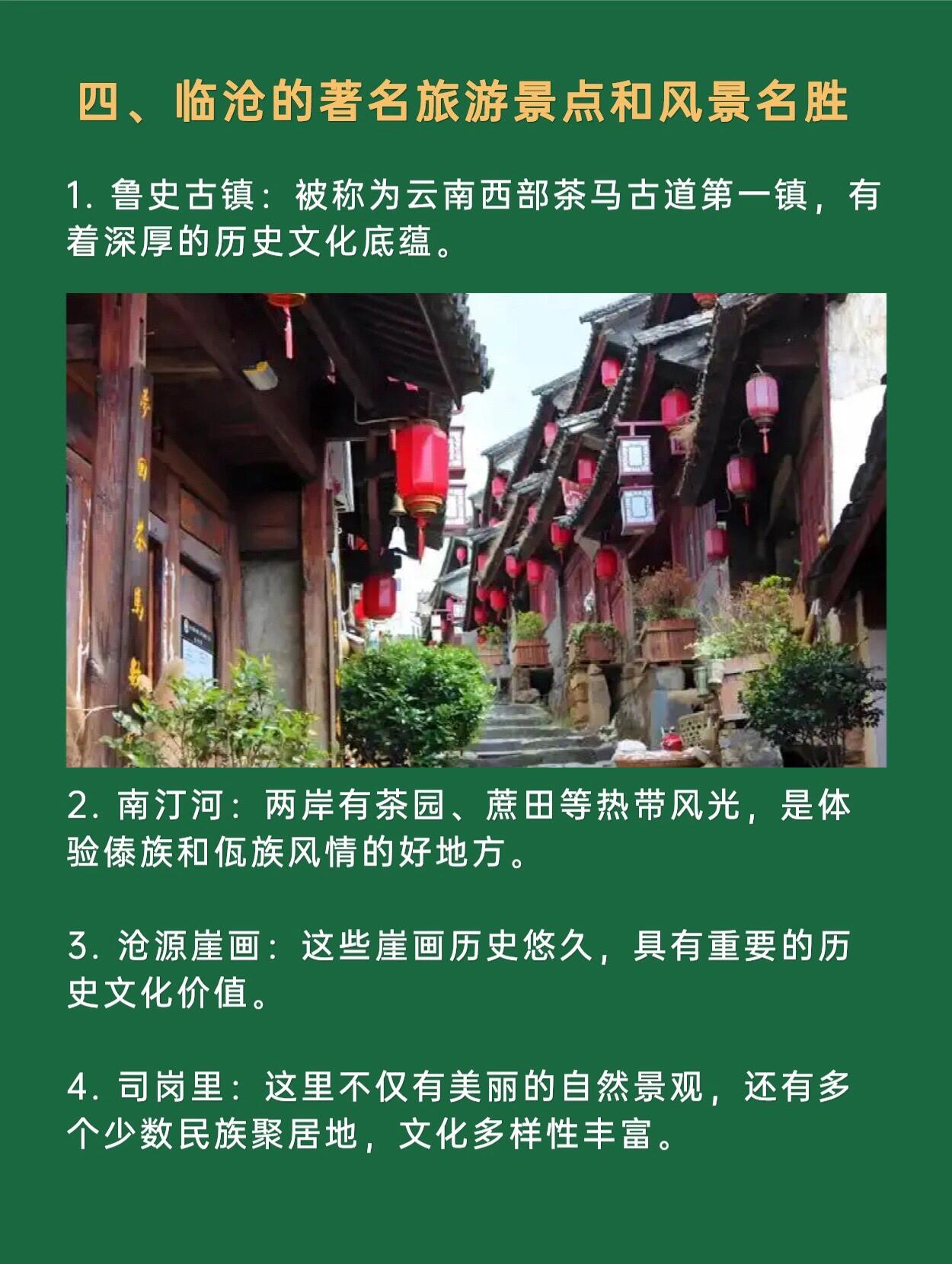 四、临沧的著名旅游景点和风景名胜

1.鲁史古镇：被称为云南西部茶马古道第一镇，有着深厚的历史文化底蕴。

2.南汀河：两岸有茶园、蔗田等热带风光，是体验傣族和佤族风情的好地方。

3.沧源崖画：这些崖画历史悠久，具有重要的历史文化价值。

4.司岗里：这里不仅有美丽的自然景观，还有多个少数民族聚居地，文化多样性丰富。